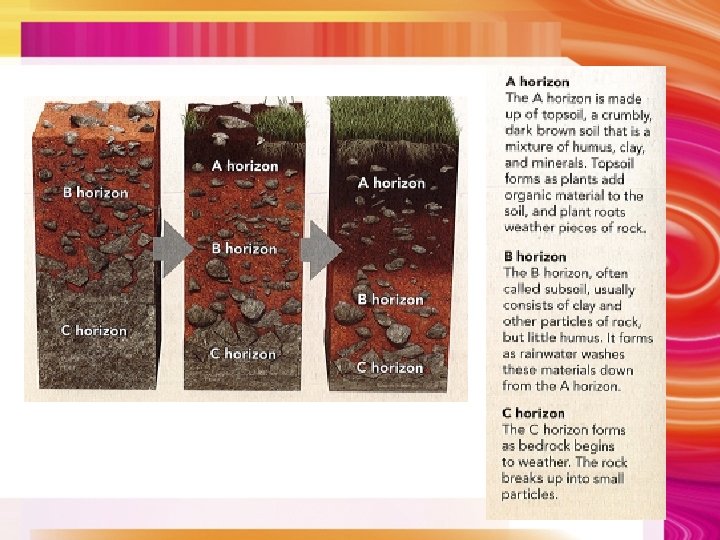 B horizon

C horizon

A horizon

B horizon

C horizon

A horizon

B horizon

C horizon

A horizon
The A horizon is made up of topsoil, a crumbly, dark brown soil that is a mixture of humus, clay, and minerals. Topsoil forms as plants add organic material to the soil, and plant roots weather pieces of rock.

B horizon
The B horizon, often called subsoil, usually consists of clay and other particles of rock, but little humus. It forms as rainwater washes these materials down from the A horizon.

C horizon
The C horizon forms as bedrock begins to weather. The rock breaks up into small particles.